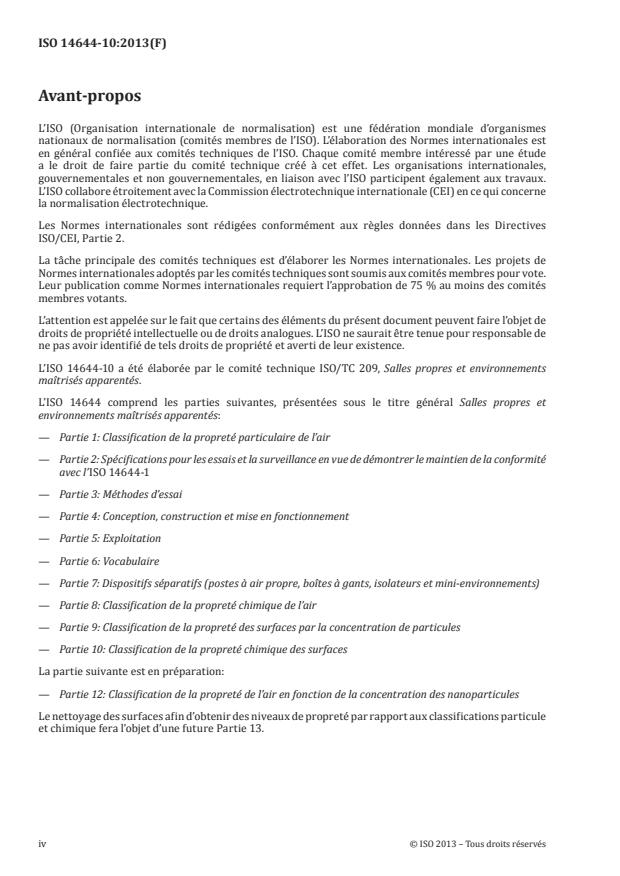 ISO 14644-10:2013(F)

Avant-propos

L'ISO (Organisation internationale de normalisation) est une fédération mondiale d'organismes nationaux de normalisation (comités membres de l'ISO). L'élaboration des Normes internationales est en général confiée aux comités techniques de l'ISO. Chaque comité membre intéressé par une étude a le droit de faire partie du comité technique créé à cet effet. Les organisations internationales, gouvernementales et non gouvernementales, en liaison avec l'ISO participent également aux travaux. L'ISO collabore étroitement avec la Commission électrotechnique internationale (CEI) en ce qui concerne la normalisation électrotechnique.

Les Normes internationales sont rédigées conformément aux règles données dans les Directives ISO/CEI, Partie 2.

La tâche principale des comités techniques est d'élaborer les Normes internationales. Les projets de Normes internationales adoptés par les comités techniques sont soumis aux comités membres pour vote. Leur publication comme Normes internationales requiert l'approbation de 75 % au moins des comités membres votants.

L'attention est appelée sur le fait que certains des éléments du présent document peuvent faire l'objet de droits de propriété intellectuelle ou de droits analogues. L'ISO ne saurait être tenue pour responsable de ne pas avoir identifié de tels droits de propriété et averti de leur existence.

L'ISO 14644-10 a été élaborée par le comité technique ISO/TC 209, Salles propres et environnements maîtrisés apparentés.

L'ISO 14644 comprend les parties suivantes, présentées sous le titre général Salles propres et environnements maîtrisés apparentés:

— Partie 1: Classification de la propreté particulaire de l'air

— Partie 2: Spécifications pour les essais et la surveillance en vue de démontrer le maintien de la conformité avec l'ISO 14644-1

— Partie 3: Méthodes d'essai

— Partie 4: Conception, construction et mise en fonctionnement

— Partie 5: Exploitation

— Partie 6: Vocabulaire

— Partie 7: Dispositifs séparatifs (postes à air propre, boîtes à gants, isolateurs et mini-environnements)

— Partie 8: Classification de la propreté chimique de l'air

— Partie 9: Classification de la propreté des surfaces par la concentration de particules

— Partie 10: Classification de la propreté chimique des surfaces

La partie suivante est en préparation:

— Partie 12: Classification de la propreté de l'air en fonction de la concentration des nanoparticules

Le nettoyage des surfaces afin d'obtenir des niveaux de propreté par rapport aux classifications particule et chimique fera l'objet d'une future Partie 13.

iv

© ISO 2013 – Tous droits réservés